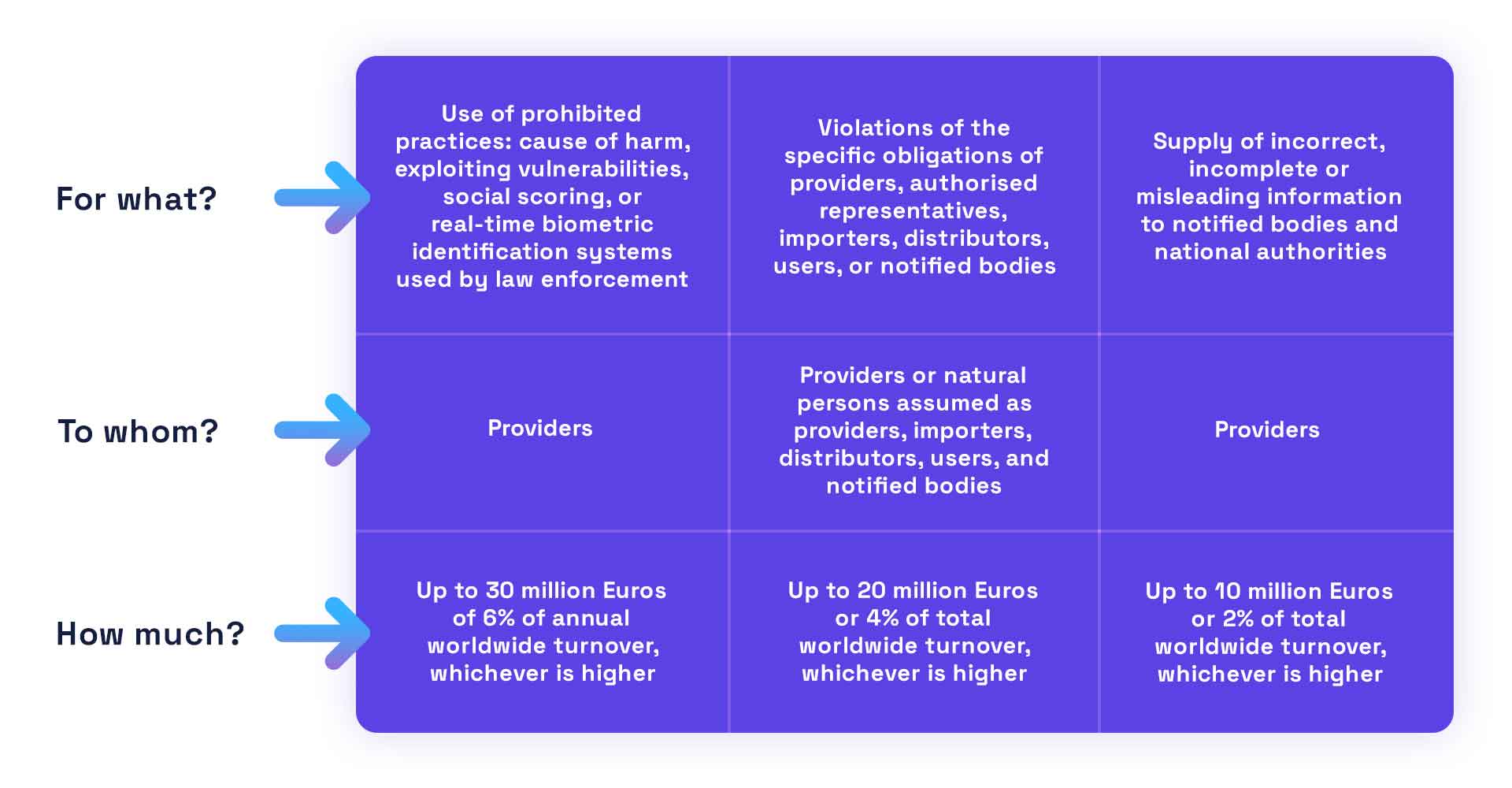 | | | | |
|---|---|---|---|
| For what? | Use of prohibited practices: cause of harm, exploiting vulnerabilities, social scoring, or real-time biometric identification systems used by law enforcement | Violations of the specific obligations of providers, authorised representatives, importers, distributors, users, or notified bodies | Supply of incorrect, incomplete or misleading information to notified bodies and national authorities |
| To whom? | Providers | Providers or natural persons assumed as providers, importers, distributors, users, and notified bodies | Providers |
| How much? | Up to 30 million Euros of 6% of annual worldwide turnover, whichever is higher | Up to 20 million Euros or 4% of total worldwide turnover, whichever is higher | Up to 10 million Euros or 2% of total worldwide turnover, whichever is higher |